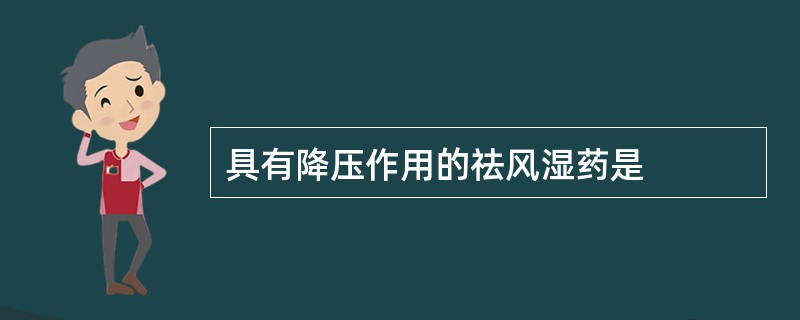 具有降压作用的祛风湿药是